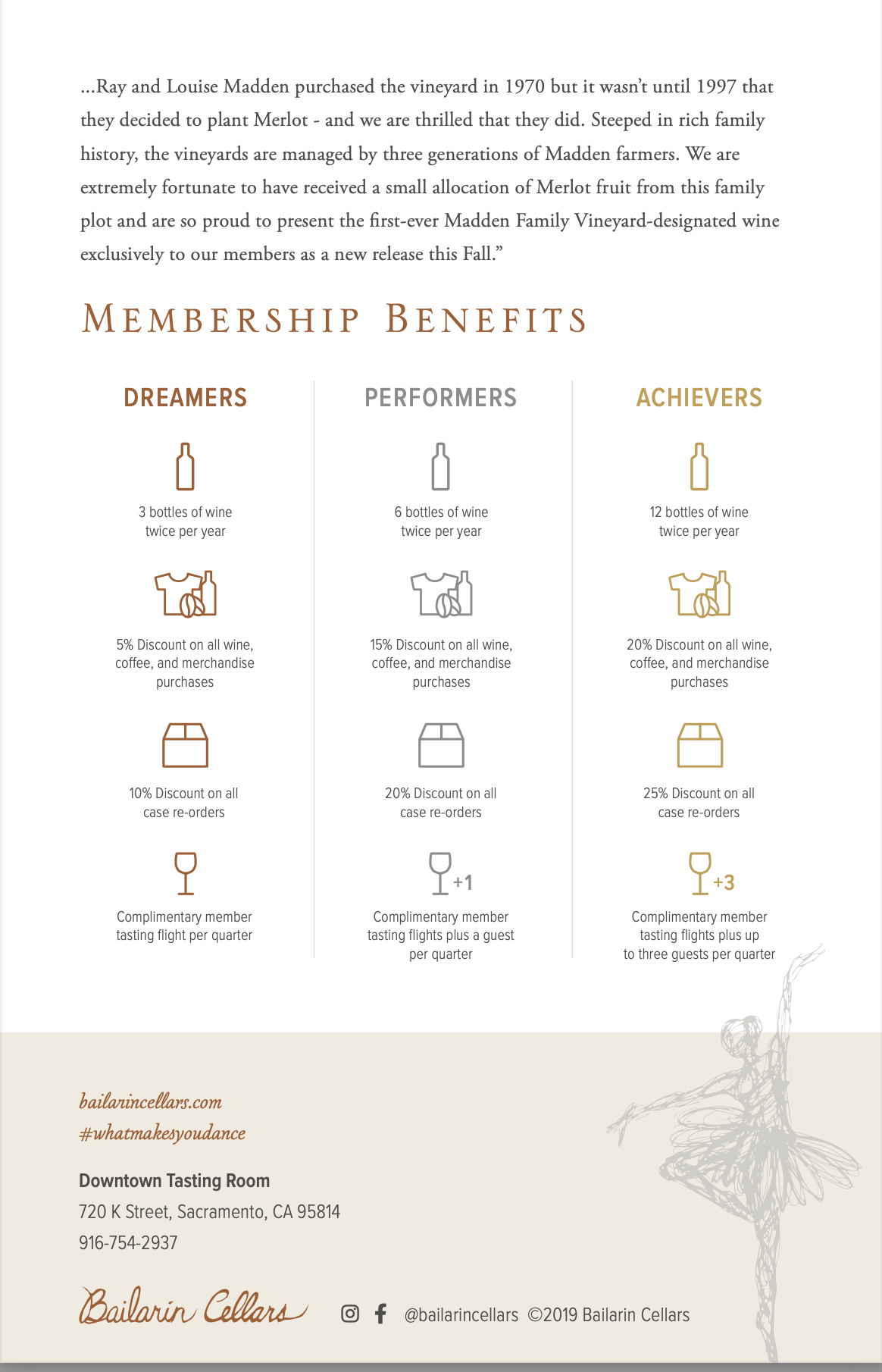 ...Ray and Louise Madden purchased the vineyard in 1970 but it wasn't until 1997 that they decided to plant Merlot - and we are thrilled that they did. Steeped in rich family history, the vineyards are managed by three generations of Madden farmers. We are extremely fortunate to have received a small allocation of Merlot fruit from this family plot and are so proud to present the first-ever Madden Family Vineyard-designated wine exclusively to our members as a new release this Fall."

MEMBERSHIP BENEFITS

DREAMERS

3 bottles of wine twice per year

5% Discount on all wine, coffee, and merchandise purchases

10% Discount on all case re-orders

Complimentary member tasting flight per quarter

PERFORMERS

6 bottles of wine twice per year

15% Discount on all wine, coffee, and merchandise purchases

20% Discount on all case re-orders

+1

Complimentary member tasting flights plus a guest per quarter

ACHIEVERS

12 bottles of wine twice per year

20% Discount on all wine, coffee, and merchandise purchases

25% Discount on all case re-orders

+3

Complimentary member tasting flights plus up to three guests per quarter

bailarincellars.com
#whatmakesyoudance

Downtown Tasting Room
720 K Street, Sacramento, CA 95814
916-754-2937

Bailarin Cellars

@bailarincellars ©2019 Bailarin Cellars